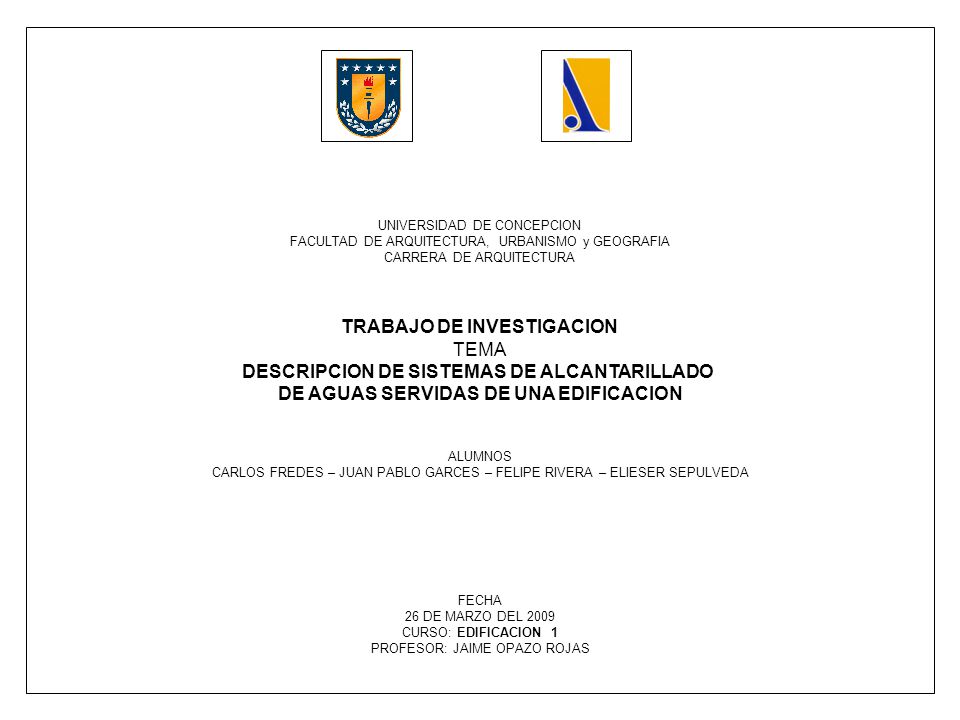 UNIVERSIDAD DE CONCEPCION
FACULTAD DE ARQUITECTURA, URBANISMO y GEOGRAFIA
CARRERA DE ARQUITECTURA

TRABAJO DE INVESTIGACION
TEMA
DESCRIPCION DE SISTEMAS DE ALCANTARILLADO
DE AGUAS SERVIDAS DE UNA EDIFICACION

ALUMNOS
CARLOS FREDES – JUAN PABLO GARCES – FELIPE RIVERA – ELIESER SEPULVEDA

FECHA
26 DE MARZO DEL 2009
CURSO: EDIFICACION 1
PROFESOR: JAIME OPAZO ROJAS